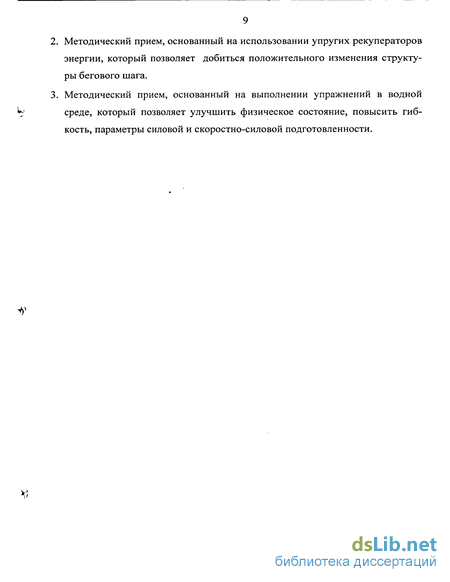 9

2. Методический прием, основанный на использовании упругих рекуператоров энергии, который позволяет добиться положительного изменения структуры бегового шага.

3. Методический прием, основанный на выполнении упражнений в водной среде, который позволяет улучшить физическое состояние, повысить гибкость, параметры силовой и скоростно-силовой подготовленности.

dsLib.net
библиотека диссертаций